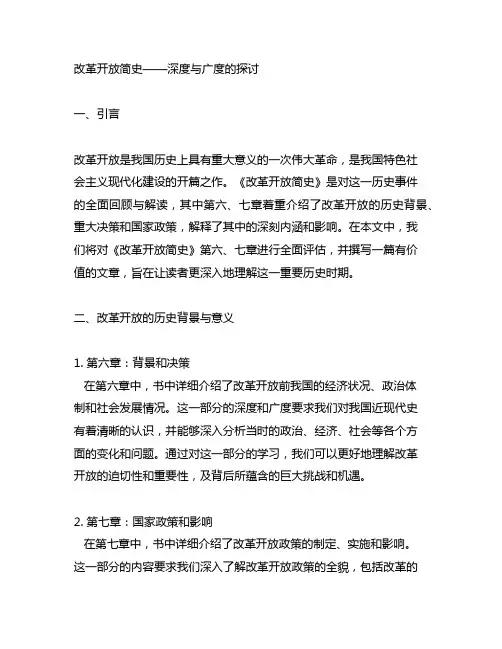 改革开放简史——深度与广度的探讨

一、引言

改革开放是我国历史上具有重大意义的一次伟大革命，是我国特色社会主义现代化建设的开篇之作。《改革开放简史》是对这一历史事件的全面回顾与解读，其中第六、七章着重介绍了改革开放的历史背景、重大决策和国家政策，解释了其中的深刻内涵和影响。在本文中，我们将对《改革开放简史》第六、七章进行全面评估，并撰写一篇有价值的文章，旨在让读者更深入地理解这一重要历史时期。

二、改革开放的历史背景与意义

1. 第六章：背景和决策
在第六章中，书中详细介绍了改革开放前我国的经济状况、政治体制和社会发展情况。这一部分的深度和广度要求我们对我国近现代史有着清晰的认识，并能够深入分析当时的政治、经济、社会等各个方面的变化和问题。通过对这一部分的学习，我们可以更好地理解改革开放的迫切性和重要性，及背后所蕴含的巨大挑战和机遇。

2. 第七章：国家政策和影响
在第七章中，书中详细介绍了改革开放政策的制定、实施和影响。这一部分的内容要求我们深入了解改革开放政策的全貌，包括改革的